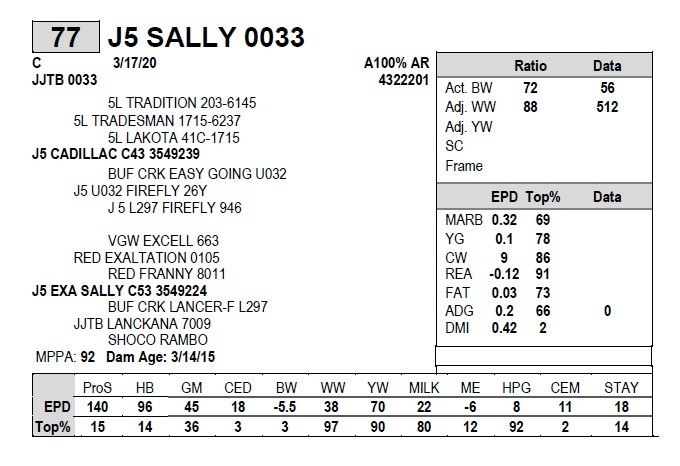 77 J5 SALLY 0033

C 3/17/20 A100% AR
JJTB 0033 4322201

5L TRADITION 203-6145
5L TRADESMAN 1715-6237
5L LAKOTA 41C-1715
J5 CADILLAC C43 3549239
BUF CRK EASY GOING U032
J5 U032 FIREFLY 26Y
J 5 L297 FIREFLY 946

VGW EXCELL 663
RED EXALTATION 0105
RED FRANNY 8011
J5 EXA SALLY C53 3549224
BUF CRK LANCER-F L297
JJTB LANCKANA 7009
SHOCO RAMBO
MPPA: 92 Dam Age: 3/14/15

| | Ratio | Data |
|---|---|---|
| Act. BW | 72 | 56 |
| Adj. WW | 88 | 512 |
| Adj. YW | | |
| SC | | |
| Frame | | |

| | EPD | Top% | Data |
|---|---|---|---|
| MARB | 0.32 | 69 | |
| YG | 0.1 | 78 | |
| CW | 9 | 86 | |
| REA | -0.12 | 91 | |
| FAT | 0.03 | 73 | |
| ADG | 0.2 | 66 | 0 |
| DMI | 0.42 | 2 | |

| | ProS | HB | GM | CED | BW | WW | YW | MILK | ME | HPG | CEM | STAY |
|---|---|---|---|---|---|---|---|---|---|---|---|---|
| EPD | 140 | 96 | 45 | 18 | -5.5 | 38 | 70 | 22 | -6 | 8 | 11 | 18 |
| Top% | 15 | 14 | 36 | 3 | 3 | 97 | 90 | 80 | 12 | 92 | 2 | 14 |